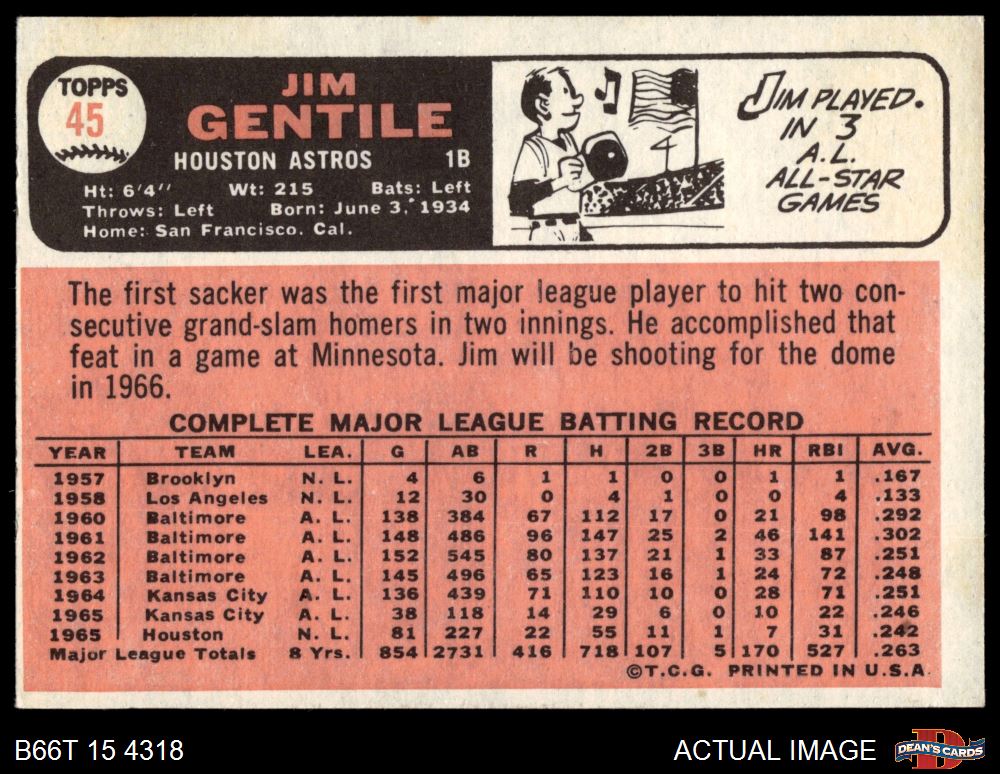 TOPPS
45

JIM
GENTILE
HOUSTON ASTROS 1B
Ht: 6'4" Wt: 215 Bats: Left
Throws: Left Born: June 3, 1934
Home: San Francisco, Cal.

JIM PLAYED IN 3 A.L. ALL-STAR GAMES

The first sacker was the first major league player to hit two consecutive grand-slam homers in two innings. He accomplished that feat in a game at Minnesota. Jim will be shooting for the dome in 1966.

COMPLETE MAJOR LEAGUE BATTING RECORD

| YEAR | TEAM | LEA. | G | AB | R | H | 2B | 3B | HR | RBI | AVG. |
|---|---|---|---|---|---|---|---|---|---|---|---|
| 1957 | Brooklyn | N. L. | 4 | 6 | 1 | 1 | 0 | 0 | 1 | 1 | .167 |
| 1958 | Los Angeles | N. L. | 12 | 30 | 0 | 4 | 1 | 0 | 0 | 4 | .133 |
| 1960 | Baltimore | A. L. | 138 | 384 | 67 | 112 | 17 | 0 | 21 | 98 | .292 |
| 1961 | Baltimore | A. L. | 148 | 486 | 96 | 147 | 25 | 2 | 46 | 141 | .302 |
| 1962 | Baltimore | A. L. | 152 | 545 | 80 | 137 | 21 | 1 | 33 | 87 | .251 |
| 1963 | Baltimore | A. L. | 145 | 496 | 65 | 123 | 16 | 1 | 24 | 72 | .248 |
| 1964 | Kansas City | A. L. | 136 | 439 | 71 | 110 | 10 | 0 | 28 | 71 | .251 |
| 1965 | Kansas City | A. L. | 38 | 118 | 14 | 29 | 6 | 0 | 10 | 22 | .246 |
| 1965 | Houston | N. L. | 81 | 227 | 22 | 55 | 11 | 1 | 7 | 31 | .242 |
| Major League Totals | | 8 Yrs. | 854 | 2731 | 416 | 718 | 107 | 5 | 170 | 527 | .263 |

©T.C.G. PRINTED IN U.S.A.

B66T 15 4318
ACTUAL IMAGE
DEAN'S CARDS